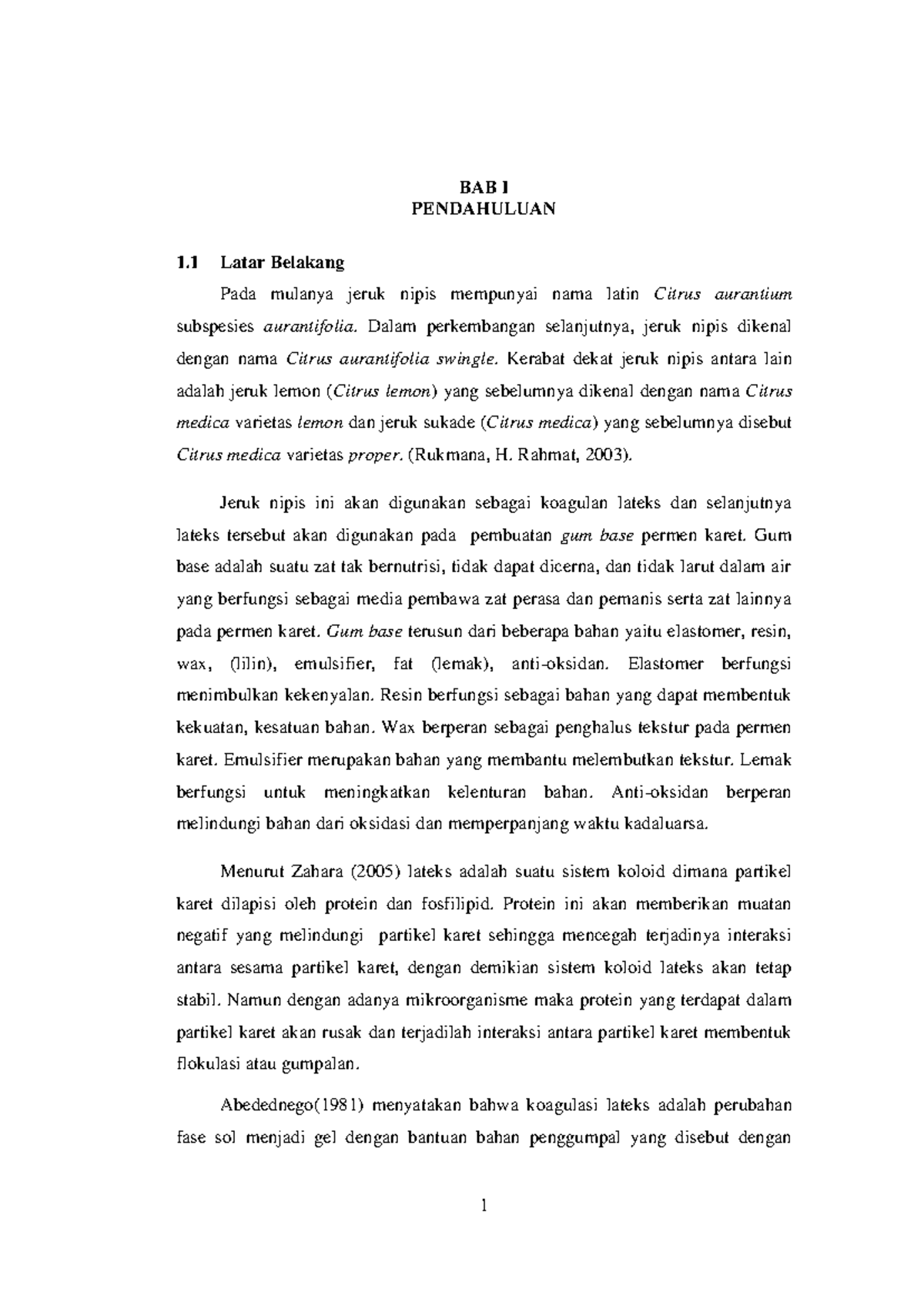 BAB I
PENDAHULUAN

1.1 Latar Belakang

Pada mulanya jeruk nipis mempunyai nama latin Citrus aurantium subspesies aurantifolia. Dalam perkembangan selanjutnya, jeruk nipis dikenal dengan nama Citrus aurantifolia swingle. Kerabat dekat jeruk nipis antara lain adalah jeruk lemon (Citrus lemon) yang sebelumnya dikenal dengan nama Citrus medica varietas lemon dan jeruk sukade (Citrus medica) yang sebelumnya disebut Citrus medica varietas proper. (Rukmana, H. Rahmat, 2003).

Jeruk nipis ini akan digunakan sebagai koagulan lateks dan selanjutnya lateks tersebut akan digunakan pada pembuatan gum base permen karet. Gum base adalah suatu zat tak bernutrisi, tidak dapat dicerna, dan tidak larut dalam air yang berfungsi sebagai media pembawa zat perasa dan pemanis serta zat lainnya pada permen karet. Gum base terusun dari beberapa bahan yaitu elastomer, resin, wax, (lilin), emulsifier, fat (lemak), anti-oksidan. Elastomer berfungsi menimbulkan kekenyalan. Resin berfungsi sebagai bahan yang dapat membentuk kekuatan, kesatuan bahan. Wax berperan sebagai penghalus tekstur pada permen karet. Emulsifier merupakan bahan yang membantu melembutkan tekstur. Lemak berfungsi untuk meningkatkan kelenturan bahan. Anti-oksidan berperan melindungi bahan dari oksidasi dan memperpanjang waktu kadaluarsa.

Menurut Zahara (2005) lateks adalah suatu sistem koloid dimana partikel karet dilapisi oleh protein dan fosfilipid. Protein ini akan memberikan muatan negatif yang melindungi partikel karet sehingga mencegah terjadinya interaksi antara sesama partikel karet, dengan demikian sistem koloid lateks akan tetap stabil. Namun dengan adanya mikroorganisme maka protein yang terdapat dalam partikel karet akan rusak dan terjadilah interaksi antara partikel karet membentuk flokulasi atau gumpalan.

Abedednego(1981) menyatakan bahwa koagulasi lateks adalah perubahan fase sol menjadi gel dengan bantuan bahan penggumpal yang disebut dengan

1